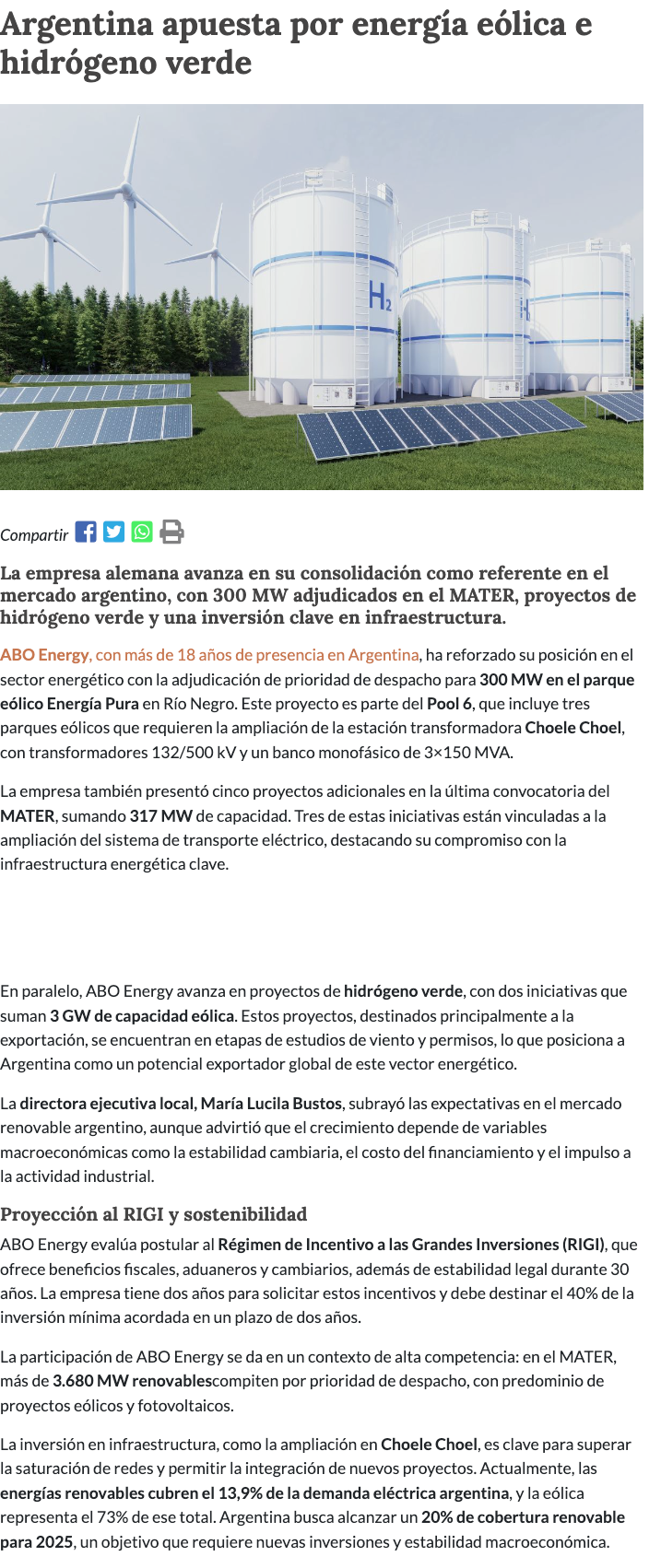 Argentina apuesta por energía eólica e hidrógeno verde

$H_2$

Compartir

La empresa alemana avanza en su consolidación como referente en el mercado argentino, con 300 MW adjudicados en el MATER, proyectos de hidrógeno verde y una inversión clave en infraestructura.

ABO Energy, con más de 18 años de presencia en Argentina, ha reforzado su posición en el sector energético con la adjudicación de prioridad de despacho para 300 MW en el parque eólico Energía Pura en Río Negro. Este proyecto es parte del Pool 6, que incluye tres parques eólicos que requieren la ampliación de la estación transformadora Choele Choel, con transformadores 132/500 kV y un banco monofásico de 3×150 MVA.

La empresa también presentó cinco proyectos adicionales en la última convocatoria del MATER, sumando 317 MW de capacidad. Tres de estas iniciativas están vinculadas a la ampliación del sistema de transporte eléctrico, destacando su compromiso con la infraestructura energética clave.

En paralelo, ABO Energy avanza en proyectos de hidrógeno verde, con dos iniciativas que suman 3 GW de capacidad eólica. Estos proyectos, destinados principalmente a la exportación, se encuentran en etapas de estudios de viento y permisos, lo que posiciona a Argentina como un potencial exportador global de este vector energético.

La directora ejecutiva local, María Lucila Bustos, subrayó las expectativas en el mercado renovable argentino, aunque advirtió que el crecimiento depende de variables macroeconómicas como la estabilidad cambiaria, el costo del financiamiento y el impulso a la actividad industrial.

Proyección al RIGI y sostenibilidad

ABO Energy evalúa postular al Régimen de Incentivo a las Grandes Inversiones (RIGI), que ofrece beneficios fiscales, aduaneros y cambiarios, además de estabilidad legal durante 30 años. La empresa tiene dos años para solicitar estos incentivos y debe destinar el 40% de la inversión mínima acordada en un plazo de dos años.

La participación de ABO Energy se da en un contexto de alta competencia: en el MATER, más de 3.680 MW renovablescompiten por prioridad de despacho, con predominio de proyectos eólicos y fotovoltaicos.

La inversión en infraestructura, como la ampliación en Choele Choel, es clave para superar la saturación de redes y permitir la integración de nuevos proyectos. Actualmente, las energías renovables cubren el 13,9% de la demanda eléctrica argentina, y la eólica representa el 73% de ese total. Argentina busca alcanzar un 20% de cobertura renovable para 2025, un objetivo que requiere nuevas inversiones y estabilidad macroeconómica.